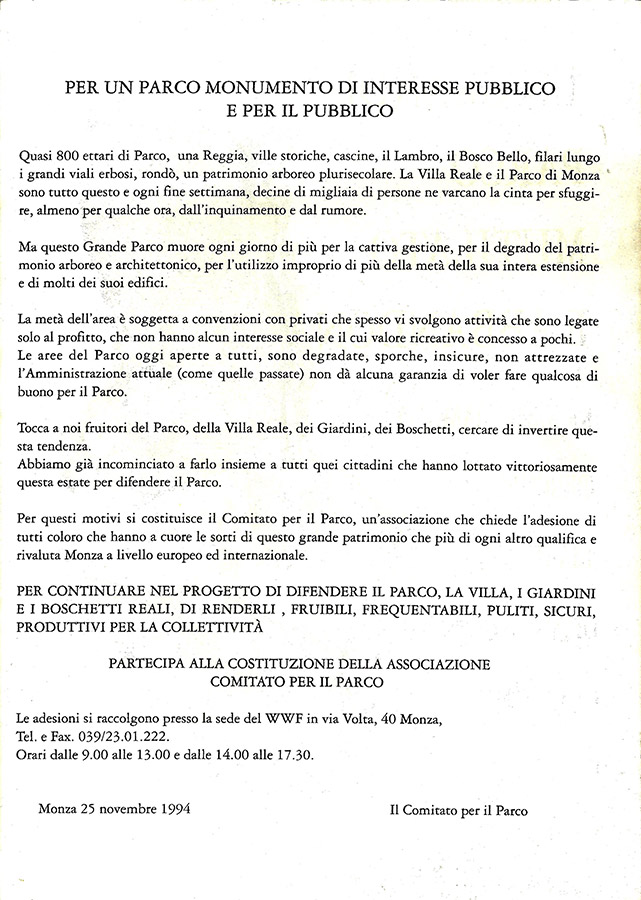 PER UN PARCO MONUMENTO DI INTERESSE PUBBLICO
E PER IL PUBBLICO

Quasi 800 ettari di Parco, una Reggia, ville storiche, cascine, il Lambro, il Bosco Bello, filari lungo i grandi viali erbosi, rondò, un patrimonio arboreo plurisecolare. La Villa Reale e il Parco di Monza sono tutto questo e ogni fine settimana, decine di migliaia di persone ne varcano la cinta per sfuggire, almeno per qualche ora, dall'inquinamento e dal rumore.

Ma questo Grande Parco muore ogni giorno di più per la cattiva gestione, per il degrado del patrimonio arboreo e architettonico, per l'utilizzo improprio di più della metà della sua intera estensione e di molti dei suoi edifici.

La metà dell'area è soggetta a convenzioni con privati che spesso vi svolgono attività che sono legate solo al profitto, che non hanno alcun interesse sociale e il cui valore ricreativo è concesso a pochi.
Le aree del Parco oggi aperte a tutti, sono degradate, sporche, insicure, non attrezzate e l'Amministrazione attuale (come quelle passate) non dà alcuna garanzia di voler fare qualcosa di buono per il Parco.

Tocca a noi fruitori del Parco, della Villa Reale, dei Giardini, dei Boschetti, cercare di invertire questa tendenza.
Abbiamo già incominciato a farlo insieme a tutti quei cittadini che hanno lottato vittoriosamente questa estate per difendere il Parco.

Per questi motivi si costituisce il Comitato per il Parco, un'associazione che chiede l'adesione di tutti coloro che hanno a cuore le sorti di questo grande patrimonio che più di ogni altro qualifica e rivaluta Monza a livello europeo ed internazionale.

PER CONTINUARE NEL PROGETTO DI DIFENDERE IL PARCO, LA VILLA, I GIARDINI E I BOSCHETTI REALI, DI RENDERLI , FRUIBILI, FREQUENTABILI, PULITI, SICURI, PRODUTTIVI PER LA COLLETTIVITÀ

PARTECIPA ALLA COSTITUZIONE DELLA ASSOCIAZIONE
COMITATO PER IL PARCO

Le adesioni si raccolgono presso la sede del WWF in via Volta, 40 Monza,
Tel. e Fax. 039/23.01.222.
Orari dalle 9.00 alle 13.00 e dalle 14.00 alle 17.30.

Monza 25 novembre 1994

Il Comitato per il Parco